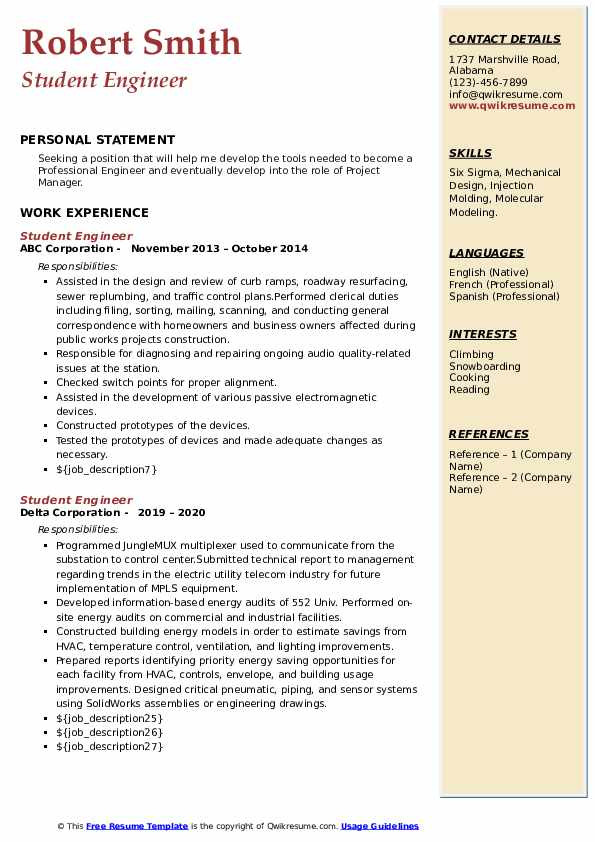 Robert Smith
Student Engineer

PERSONAL STATEMENT
Seeking a position that will help me develop the tools needed to become a Professional Engineer and eventually develop into the role of Project Manager.

WORK EXPERIENCE
Student Engineer
ABC Corporation - November 2013 – October 2014
Responsibilities:
- Assisted in the design and review of curb ramps, roadway resurfacing, sewer replumbing, and traffic control plans.Performed clerical duties including filing, sorting, mailing, scanning, and conducting general correspondence with homeowners and business owners affected during public works projects construction.
- Responsible for diagnosing and repairing ongoing audio quality-related issues at the station.
- Checked switch points for proper alignment.
- Assisted in the development of various passive electromagnetic devices.
- Constructed prototypes of the devices.
- Tested the prototypes of devices and made adequate changes as necessary.
- ${job_description7}

Student Engineer
Delta Corporation - 2019 – 2020
Responsibilities:
- Programmed JungleMUX multiplexer used to communicate from the substation to control center.Submitted technical report to management regarding trends in the electric utility telecom industry for future implementation of MPLS equipment.
- Developed information-based energy audits of 552 Univ. Performed on-site energy audits on commercial and industrial facilities.
- Constructed building energy models in order to estimate savings from HVAC, temperature control, ventilation, and lighting improvements.
- Prepared reports identifying priority energy saving opportunities for each facility from HVAC, controls, envelope, and building usage improvements. Designed critical pneumatic, piping, and sensor systems using SolidWorks assemblies or engineering drawings.
- ${job_description25}
- ${job_description26}
- ${job_description27}

CONTACT DETAILS
1737 Marshville Road, Alabama
(123)-456-7899
info@qwikresume.com
www.qwikresume.com

SKILLS
Six Sigma, Mechanical Design, Injection Molding, Molecular Modeling.

LANGUAGES
English (Native)
French (Professional)
Spanish (Professional)

INTERESTS
Climbing
Snowboarding
Cooking
Reading

REFERENCES
Reference – 1 (Company Name)
Reference – 2 (Company Name)

© This Free Resume Template is the copyright of Qwikresume.com. Usage Guidelines